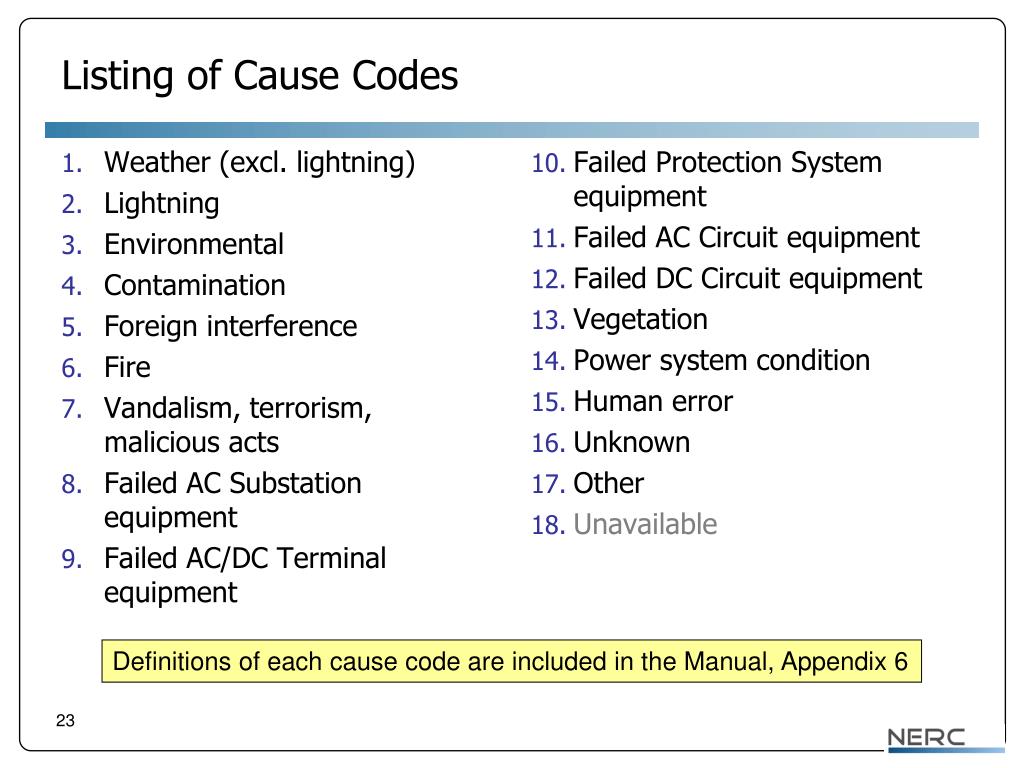 Listing of Cause Codes

1. Weather (excl. lightning)
2. Lightning
3. Environmental
4. Contamination
5. Foreign interference
6. Fire
7. Vandalism, terrorism, malicious acts
8. Failed AC Substation equipment
9. Failed AC/DC Terminal equipment

10. Failed Protection System equipment
11. Failed AC Circuit equipment
12. Failed DC Circuit equipment
13. Vegetation
14. Power system condition
15. Human error
16. Unknown
17. Other
18. Unavailable

Definitions of each cause code are included in the Manual, Appendix 6

23

NERC